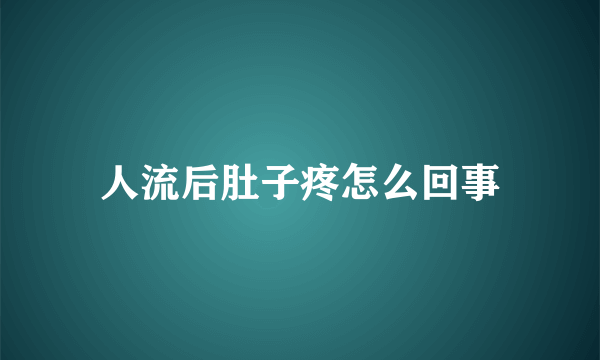 人流后肚子疼怎么回事